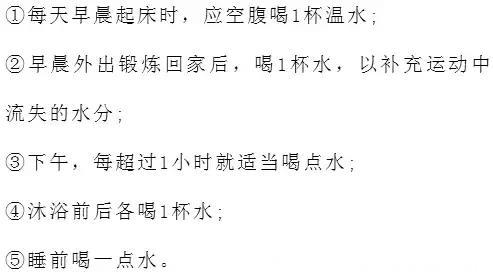 ①每天早晨起床时，应空腹喝1杯温水；

②早晨外出锻炼回家后，喝1杯水，以补充运动中流失的水分；

③下午，每超过1小时就适当喝点水；

④沐浴前后各喝1杯水；

⑤睡前喝一点水。